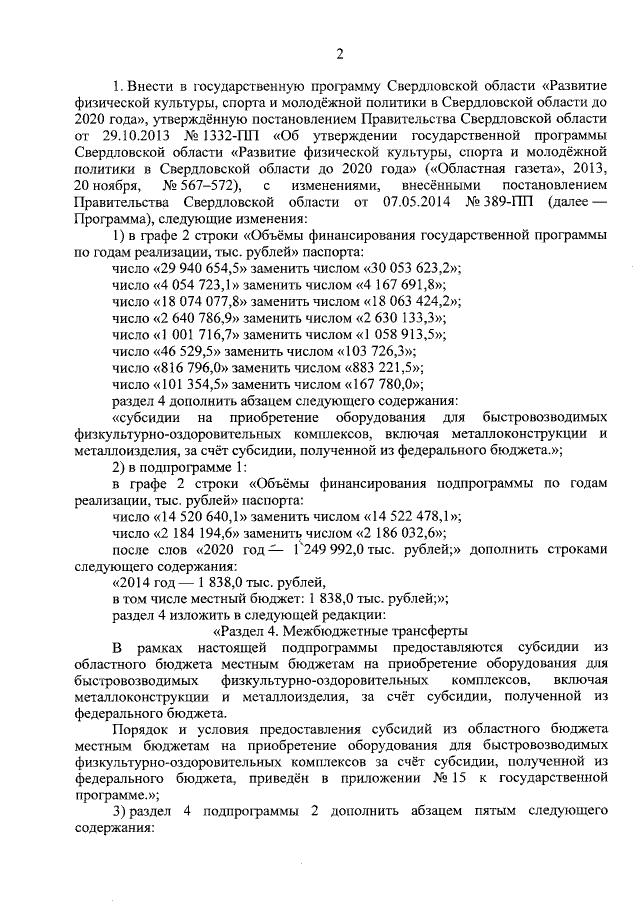 2

1. Внести в государственную программу Свердловской области «Развитие физической культуры, спорта и молодёжной политики в Свердловской области до 2020 года», утверждённую постановлением Правительства Свердловской области от 29.10.2013 № 1332-ПП «Об утверждении государственной программы Свердловской области «Развитие физической культуры, спорта и молодёжной политики в Свердловской области до 2020 года» («Областная газета», 2013, 20 ноября, № 567–572), с изменениями, внесёнными постановлением Правительства Свердловской области от 07.05.2014 № 389-ПП (далее — Программа), следующие изменения:

1) в графе 2 строки «Объёмы финансирования государственной программы по годам реализации, тыс. рублей» паспорта:

число «29 940 654,5» заменить числом «30 053 623,2»;

число «4 054 723,1» заменить числом «4 167 691,8»;

число «18 074 077,8» заменить числом «18 063 424,2»;

число «2 640 786,9» заменить числом «2 630 133,3»;

число «1 001 716,7» заменить числом «1 058 913,5»;

число «46 529,5» заменить числом «103 726,3»;

число «816 796,0» заменить числом «883 221,5»;

число «101 354,5» заменить числом «167 780,0»;

раздел 4 дополнить абзацем следующего содержания:

«субсидии на приобретение оборудования для быстровозводимых физкультурно-оздоровительных комплексов, включая металлоконструкции и металлоизделия, за счёт субсидии, полученной из федерального бюджета.»;

2) в подпрограмме 1:

в графе 2 строки «Объёмы финансирования подпрограммы по годам реализации, тыс. рублей» паспорта:

число «14 520 640,1» заменить числом «14 522 478,1»;

число «2 184 194,6» заменить числом «2 186 032,6»;

после слов «2020 год — 1 249 992,0 тыс. рублей;» дополнить строками следующего содержания:

«2014 год — 1 838,0 тыс. рублей,

в том числе местный бюджет: 1 838,0 тыс. рублей;»;

раздел 4 изложить в следующей редакции:

«Раздел 4. Межбюджетные трансферты

В рамках настоящей подпрограммы предоставляются субсидии из областного бюджета местным бюджетам на приобретение оборудования для быстровозводимых физкультурно-оздоровительных комплексов, включая металлоконструкции и металлоизделия, за счёт субсидии, полученной из федерального бюджета.

Порядок и условия предоставления субсидий из областного бюджета местным бюджетам на приобретение оборудования для быстровозводимых физкультурно-оздоровительных комплексов за счёт субсидии, полученной из федерального бюджета, приведён в приложении № 15 к государственной программе.»;

3) раздел 4 подпрограммы 2 дополнить абзацем пятым следующего содержания: